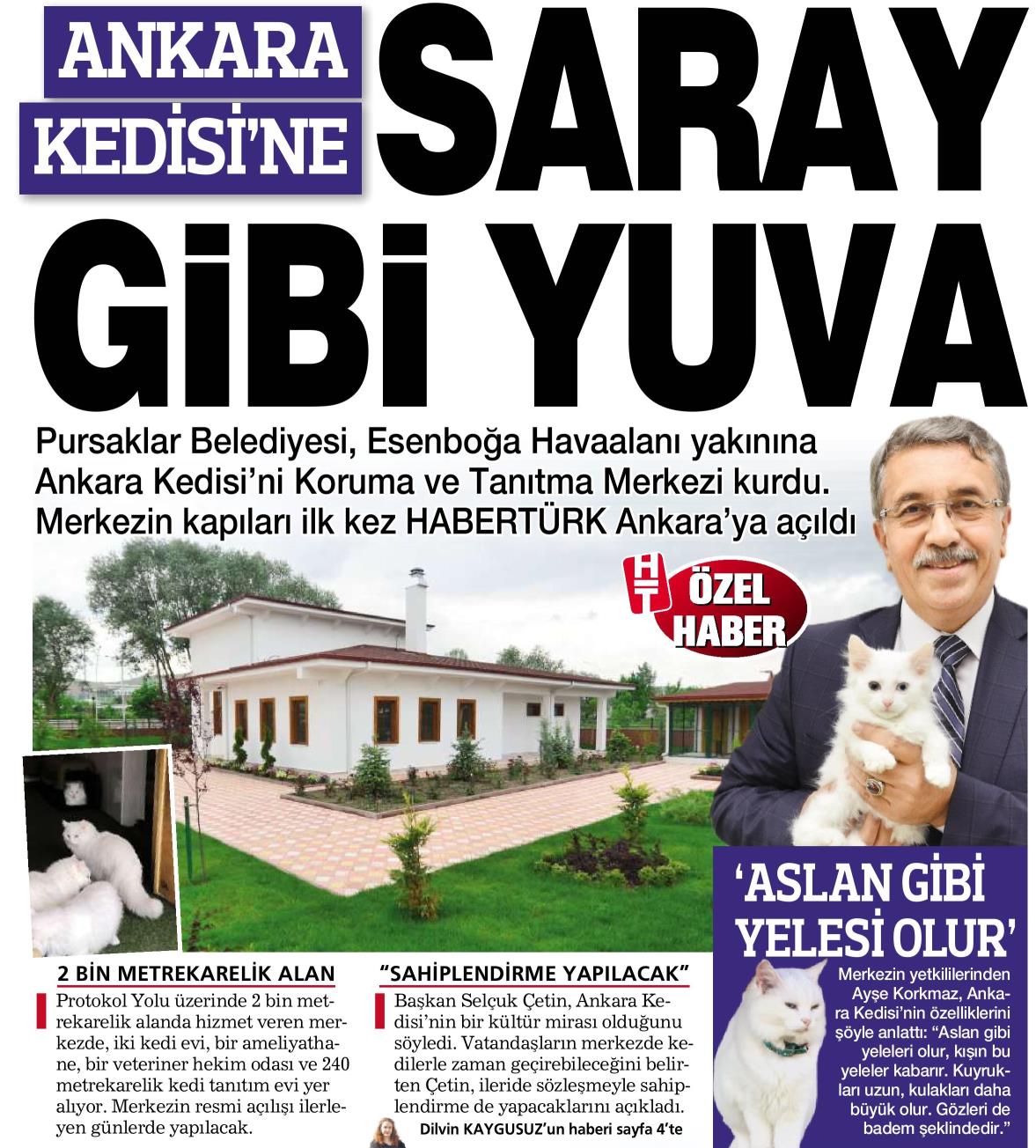 ANKARA KEDİSİ'NE

SARAY GİBİ YUVA

Pursaklar Belediyesi, Esenboğa Havaalanı yakınına Ankara Kedisi'ni Koruma ve Tanıtma Merkezi kurdu. Merkezin kapıları ilk kez HABERTÜRK Ankara'ya açıldı

HT ÖZEL HABER

2 BİN METREKARELİK ALAN

Protokol Yolu üzerinde 2 bin metrekarelik alanda hizmet veren merkezde, iki kedi evi, bir ameliyathane, bir veteriner hekim odası ve 240 metrekarelik kedi tanıtım evi yer alıyor. Merkezin resmi açılışı ilerleyen günlerde yapılacak.

"SAHİPLENDİRME YAPILACAK"

Başkan Selçuk Çetin, Ankara Kedisi'nin bir kültür mirası olduğunu söyledi. Vatandaşların merkezde kedilerle zaman geçirebileceğini belirten Çetin, ileride sözleşmeyle sahiplendirme de yapacaklarını açıkladı.

Dilvin KAYGUSUZ'un haberi sayfa 4'te

'ASLAN GİBİ YELESİ OLUR'

Merkezin yetkililerinden Ayşe Korkmaz, Ankara Kedisi'nin özelliklerini şöyle anlattı: "Aslan gibi yeleleri olur, kışın bu yeleler kabarır. Kuyrukları uzun, kulakları daha büyük olur. Gözleri de badem şeklindedir."